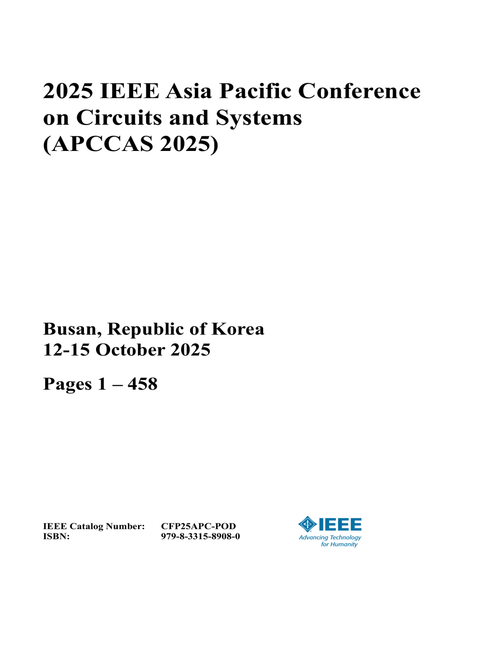 2025 IEEE Asia Pacific Conference on Circuits and Systems (APCCAS 2025)

Busan, Republic of Korea
12-15 October 2025

Pages 1 – 458

IEEE Catalog Number: CFP25APC-POD
ISBN: 979-8-3315-8908-0

IEEE
Advancing Technology for Humanity